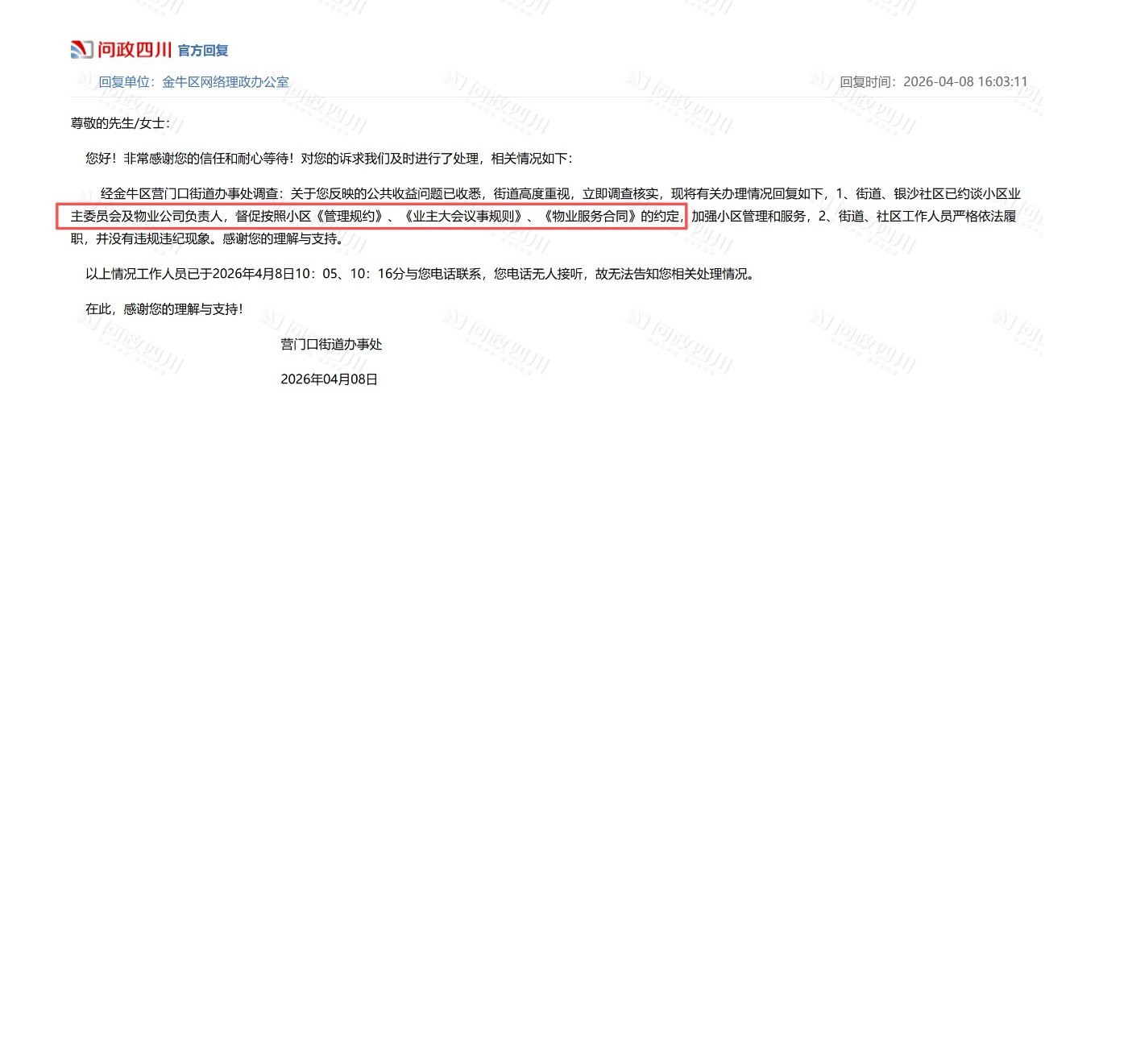 问政四川 官方回复

回复单位：金牛区网络理政办公室

回复时间：2026-04-08 16:03:11

尊敬的先生/女士：

您好！非常感谢您的信任和耐心等待！对您的诉求我们及时进行了处理，相关情况如下：

经金牛区营门口街道办事处调查：关于您反映的公共收益问题已收悉，街道高度重视，立即调查核实，现将有关办理情况回复如下，1、街道、银沙社区已约谈小区业主委员会及物业公司负责人，督促按照小区《管理规约》、《业主大会议事规则》、《物业服务合同》的约定，加强小区管理和服务，2、街道、社区工作人员严格依法履职，并没有违规违纪现象。感谢您的理解与支持。

以上情况工作人员已于2026年4月8日10：05、10：16分与您电话联系，您电话无人接听，故无法告知您相关处理情况。

在此，感谢您的理解与支持！

营门口街道办事处

2026年04月08日